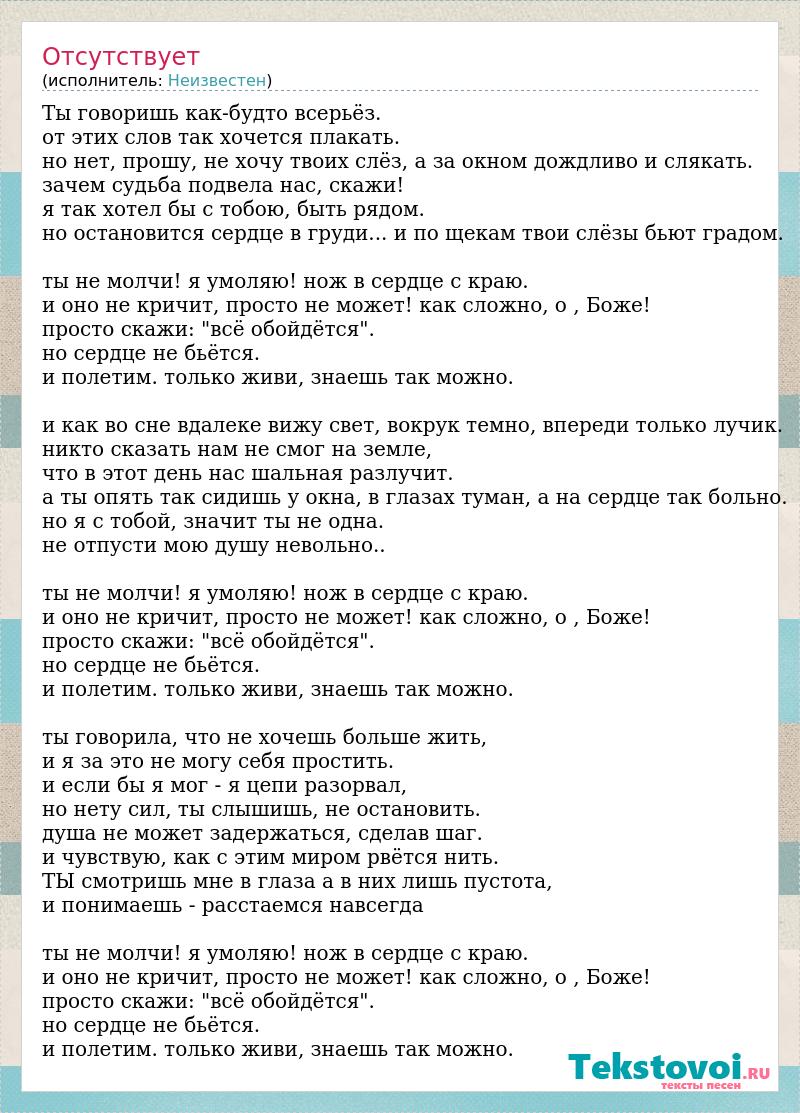 Отсутствует
(исполнитель: Неизвестен)

Ты говоришь как-будто всерьёз.
от этих слов так хочется плакать.
но нет, прошу, не хочу твоих слёз, а за окном дождливо и слякать.
зачем судьба подвела нас, скажи!
я так хотел бы с тобою, быть рядом.
но остановится сердце в груди... и по щекам твои слёзы бьют градом.

ты не молчи! я умоляю! нож в сердце с краю.
и оно не кричит, просто не может! как сложно, о , Боже!
просто скажи: "всё обойдётся".
но сердце не бьётся.
и полетим. только живи, знаешь так можно.

и как во сне вдалеке вижу свет, вокрук темно, впереди только лучик.
никто сказать нам не смог на земле,
что в этот день нас шальная разлучит.
а ты опять так сидишь у окна, в глазах туман, а на сердце так больно.
но я с тобой, значит ты не одна.
не отпусти мою душу невольно..

ты не молчи! я умоляю! нож в сердце с краю.
и оно не кричит, просто не может! как сложно, о , Боже!
просто скажи: "всё обойдётся".
но сердце не бьётся.
и полетим. только живи, знаешь так можно.

ты говорила, что не хочешь больше жить,
и я за это не могу себя простить.
и если бы я мог - я цепи разорвал,
но нету сил, ты слышишь, не остановить.
душа не может задержаться, сделав шаг.
и чувствую, как с этим миром рвётся нить.
ТЫ смотришь мне в глаза а в них лишь пустота,
и понимаешь - расстаемся навсегда

ты не молчи! я умоляю! нож в сердце с краю.
и оно не кричит, просто не может! как сложно, о , Боже!
просто скажи: "всё обойдётся".
но сердце не бьётся.
и полетим. только живи, знаешь так можно.

Tekstovoi.RU
тексты песен